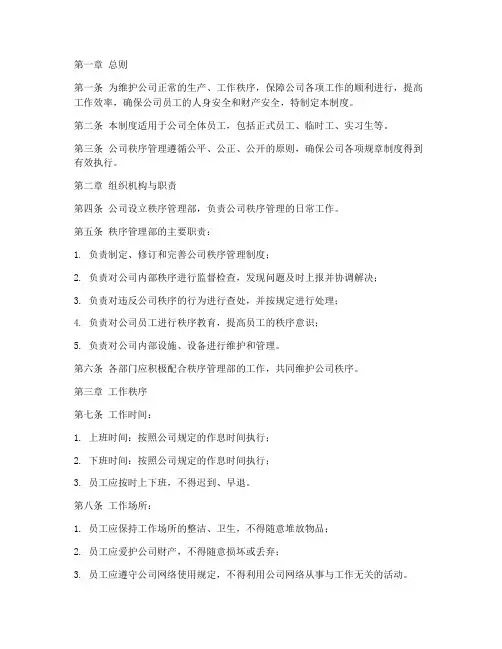 第一章 总则

第一条 为维护公司正常的生产、工作秩序，保障公司各项工作的顺利进行，提高工作效率，确保公司员工的人身安全和财产安全，特制定本制度。

第二条 本制度适用于公司全体员工，包括正式员工、临时工、实习生等。

第三条 公司秩序管理遵循公平、公正、公开的原则，确保公司各项规章制度得到有效执行。

第二章 组织机构与职责

第四条 公司设立秩序管理部，负责公司秩序管理的日常工作。

第五条 秩序管理部的主要职责：

1. 负责制定、修订和完善公司秩序管理制度；

2. 负责对公司内部秩序进行监督检查，发现问题及时上报并协调解决；

3. 负责对违反公司秩序的行为进行查处，并按规定进行处理；

4. 负责对公司员工进行秩序教育，提高员工的秩序意识；

5. 负责对公司内部设施、设备进行维护和管理。

第六条 各部门应积极配合秩序管理部的工作，共同维护公司秩序。

第三章 工作秩序

第七条 工作时间：

1. 上班时间：按照公司规定的作息时间执行；

2. 下班时间：按照公司规定的作息时间执行；

3. 员工应按时上下班，不得迟到、早退。

第八条 工作场所：

1. 员工应保持工作场所的整洁、卫生，不得随意堆放物品；

2. 员工应爱护公司财产，不得随意损坏或丢弃；

3. 员工应遵守公司网络使用规定，不得利用公司网络从事与工作无关的活动。